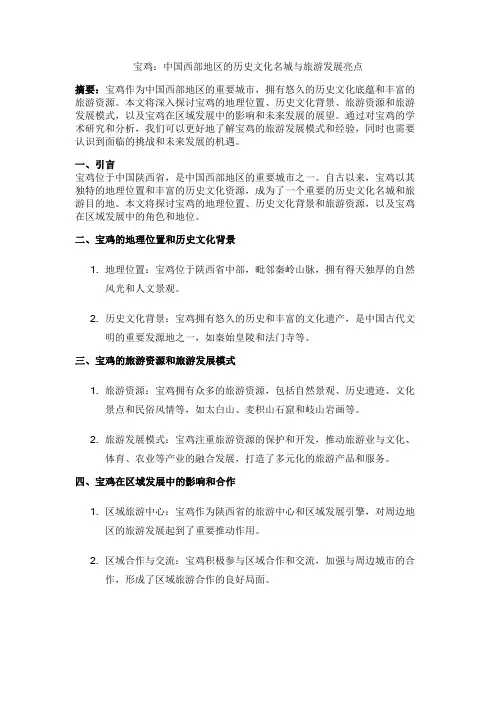 宝鸡：中国西部地区的历史文化名城与旅游发展亮点

摘要：宝鸡作为中国西部地区的重要城市，拥有悠久的历史文化底蕴和丰富的旅游资源。本文将深入探讨宝鸡的地理位置、历史文化背景、旅游资源和旅游发展模式，以及宝鸡在区域发展中的影响和未来发展的展望。通过对宝鸡的学术研究和分析，我们可以更好地了解宝鸡的旅游发展模式和经验，同时也需要认识到面临的挑战和未来发展的机遇。

一、引言
宝鸡位于中国陕西省，是中国西部地区的重要城市之一。自古以来，宝鸡以其独特的地理位置和丰富的历史文化资源，成为了一个重要的历史文化名城和旅游目的地。本文将探讨宝鸡的地理位置、历史文化背景和旅游资源，以及宝鸡在区域发展中的角色和地位。

二、宝鸡的地理位置和历史文化背景

1. 地理位置：宝鸡位于陕西省中部，毗邻秦岭山脉，拥有得天独厚的自然风光和人文景观。

2. 历史文化背景：宝鸡拥有悠久的历史和丰富的文化遗产，是中国古代文明的重要发源地之一，如秦始皇陵和法门寺等。

三、宝鸡的旅游资源和旅游发展模式

1. 旅游资源：宝鸡拥有众多的旅游资源，包括自然景观、历史遗迹、文化景点和民俗风情等，如太白山、麦积山石窟和岐山岩画等。

2. 旅游发展模式：宝鸡注重旅游资源的保护和开发，推动旅游业与文化、体育、农业等产业的融合发展，打造了多元化的旅游产品和服务。

四、宝鸡在区域发展中的影响和合作

1. 区域旅游中心：宝鸡作为陕西省的旅游中心和区域发展引擎，对周边地区的旅游发展起到了重要推动作用。

2. 区域合作与交流：宝鸡积极参与区域合作和交流，加强与周边城市的合作，形成了区域旅游合作的良好局面。